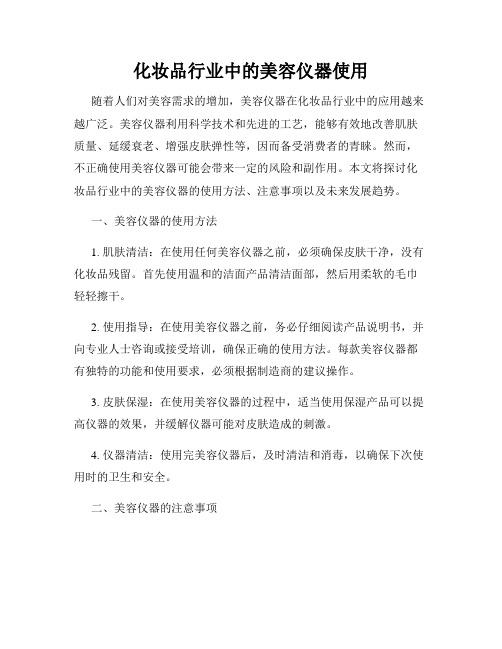 化妆品行业中的美容仪器使用

随着人们对美容需求的增加，美容仪器在化妆品行业中的应用越来越广泛。美容仪器利用科学技术和先进的工艺，能够有效地改善肌肤质量、延缓衰老、增强皮肤弹性等，因而备受消费者的青睐。然而，不正确使用美容仪器可能会带来一定的风险和副作用。本文将探讨化妆品行业中的美容仪器的使用方法、注意事项以及未来发展趋势。

一、美容仪器的使用方法

1. 肌肤清洁：在使用任何美容仪器之前，必须确保皮肤干净，没有化妆品残留。首先使用温和的洁面产品清洁面部，然后用柔软的毛巾轻轻擦干。

2. 使用指导：在使用美容仪器之前，务必仔细阅读产品说明书，并向专业人士咨询或接受培训，确保正确的使用方法。每款美容仪器都有独特的功能和使用要求，必须根据制造商的建议操作。

3. 皮肤保湿：在使用美容仪器的过程中，适当使用保湿产品可以提高仪器的效果，并缓解仪器可能对皮肤造成的刺激。

4. 仪器清洁：使用完美容仪器后，及时清洁和消毒，以确保下次使用时的卫生和安全。

二、美容仪器的注意事项